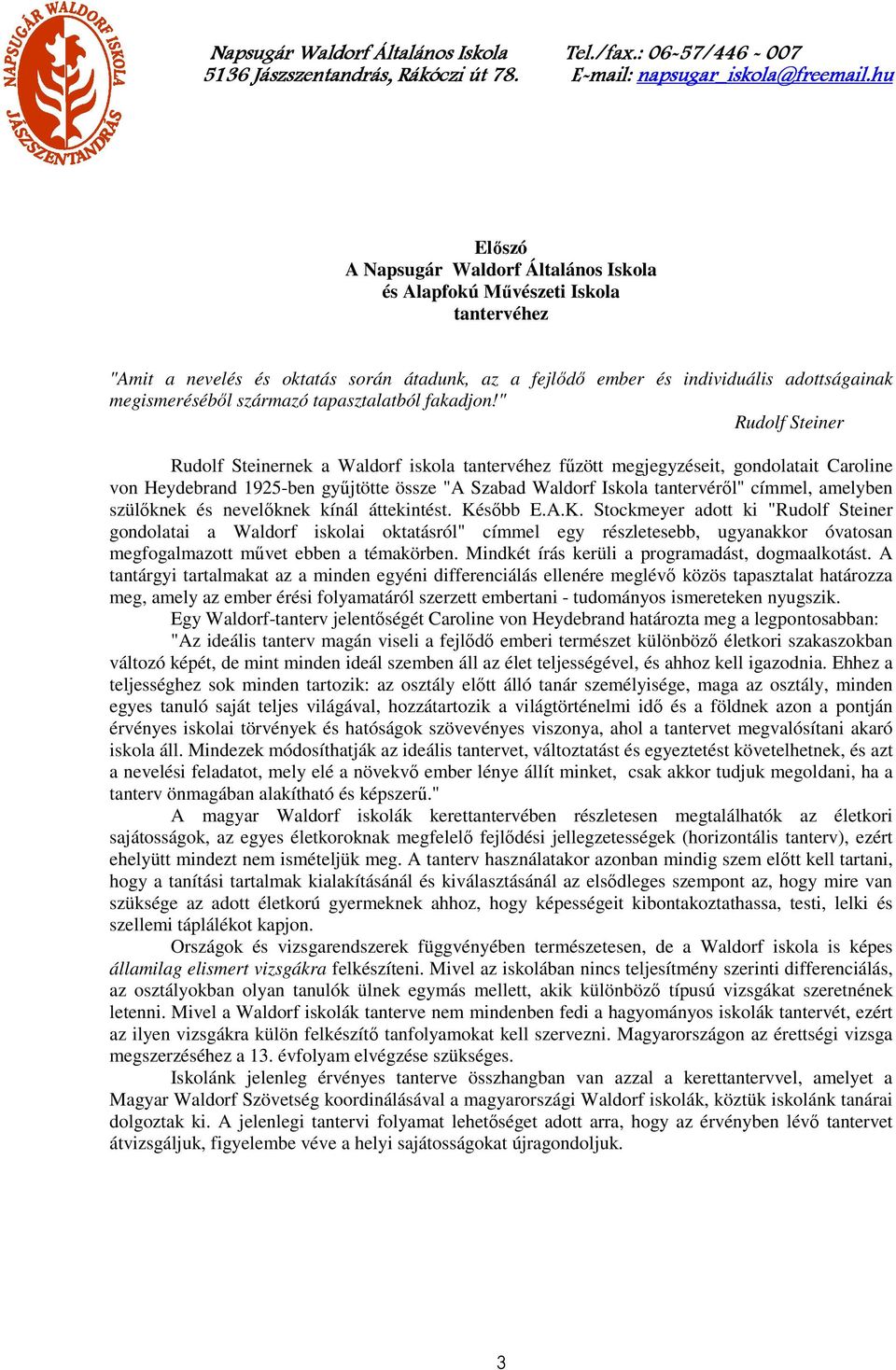 NAPSUGÁR WALDORF ISKOLA JÁSZSZENTANDRÁS

Napsugár Waldorf Általános Iskola
5136 Jászszentandrás, Rákóczi út 78.

Tel./fax.: 06-57/446 - 007
E-mail: napsugar_iskola@freemail.hu

Előszó
A Napsugár Waldorf Általános Iskola
és Alapfokú Művészeti Iskola
tantervéhez

"Amit a nevelés és oktatás során átadunk, az a fejlődő ember és individuális adottságainak megismeréséből származó tapasztalatból fakadjon!"
Rudolf Steiner

Rudolf Steinernek a Waldorf iskola tantervéhez fűzött megjegyzéseit, gondolatait Caroline von Heydebrand 1925-ben gyűjtötte össze "A Szabad Waldorf Iskola tantervéről" címmel, amelyben szülőknek és nevelőknek kínál áttekintést. Később E.A.K. Stockmeyer adott ki "Rudolf Steiner gondolatai a Waldorf iskolai oktatásról" címmel egy részletesebb, ugyanakkor óvatosan megfogalmazott művet ebben a témakörben. Mindkét írás kerüli a programadást, dogmaalkotást. A tantárgyi tartalmakat az a minden egyéni differenciálás ellenére meglévő közös tapasztalat határozza meg, amely az ember érési folyamatáról szerzett embertani - tudományos ismereteken nyugszik.

Egy Waldorf-tanterv jelentőségét Caroline von Heydebrand határozta meg a legpontosabban: "Az ideális tanterv magán viseli a fejlődő emberi természet különböző életkori szakaszokban változó képét, de mint minden ideál szemben áll az élet teljességével, és ahhoz kell igazodnia. Ehhez a teljességhez sok minden tartozik: az osztály előtt álló tanár személyisége, maga az osztály, minden egyes tanuló saját teljes világával, hozzátartozik a világtörténelmi idő és a földnek azon a pontján érvényes iskolai törvények és hatóságok szövevényes viszonya, ahol a tantervet megvalósítani akaró iskola áll. Mindezek módosíthatják az ideális tantervet, változtatást és egyeztetést követelhetnek, és azt a nevelési feladatot, mely elé a növekvő ember lénye állít minket, csak akkor tudjuk megoldani, ha a tanterv önmagában alakítható és képszerű."

A magyar Waldorf iskolák kerettantervében részletesen megtalálhatók az életkori sajátosságok, az egyes életkoroknak megfelelő fejlődési jellegzetességek (horizontális tanterv), ezért ehelyütt mindezt nem ismételjük meg. A tanterv használatakor azonban mindig szem előtt kell tartani, hogy a tanítási tartalmak kialakításánál és kiválasztásánál az elsődleges szempont az, hogy mire van szüksége az adott életkorú gyermeknek ahhoz, hogy képességeit kibontakoztathassa, testi, lelki és szellemi táplálékot kapjon.

Országok és vizsgarendszerek függvényében természetesen, de a Waldorf iskola is képes államilag elismert vizsgákra felkészíteni. Mivel az iskolában nincs teljesítmény szerinti differenciálás, az osztályokban olyan tanulók ülnek egymás mellett, akik különböző típusú vizsgákat szeretnének letenni. Mivel a Waldorf iskolák tanterve nem mindenben fedi a hagyományos iskolák tantervét, ezért az ilyen vizsgákra külön felkészítő tanfolyamokat kell szervezni. Magyarországon az érettségi vizsga megszerzéséhez a 13. évfolyam elvégzése szükséges.

Iskolánk jelenleg érvényes tanterve összhangban van azzal a kerettantervvel, amelyet a Magyar Waldorf Szövetség koordinálásával a magyarországi Waldorf iskolák, köztük iskolánk tanárai dolgoztak ki. A jelenlegi tantervi folyamat lehetőséget adott arra, hogy az érvényben lévő tantervet átvizsgáljuk, figyelembe véve a helyi sajátosságokat újragondoljuk.

3